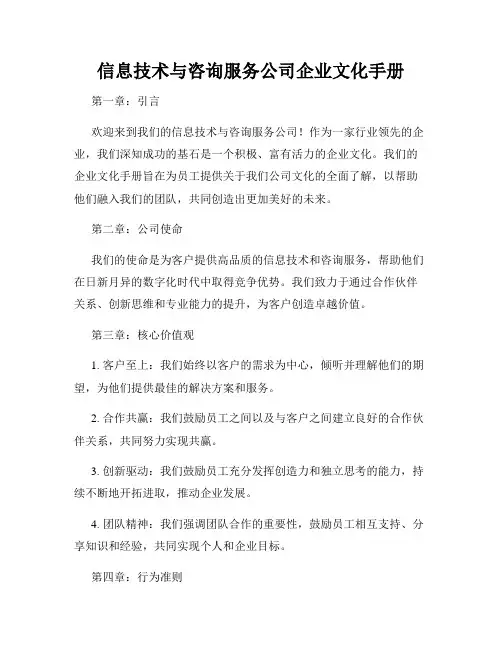 信息技术与咨询服务公司企业文化手册

第一章：引言

欢迎来到我们的信息技术与咨询服务公司！作为一家行业领先的企业，我们深知成功的基石是一个积极、富有活力的企业文化。我们的企业文化手册旨在为员工提供关于我们公司文化的全面了解，以帮助他们融入我们的团队，共同创造出更加美好的未来。

第二章：公司使命

我们的使命是为客户提供高品质的信息技术和咨询服务，帮助他们在日新月异的数字化时代中取得竞争优势。我们致力于通过合作伙伴关系、创新思维和专业能力的提升，为客户创造卓越价值。

第三章：核心价值观

1. 客户至上：我们始终以客户的需求为中心，倾听并理解他们的期望，为他们提供最佳的解决方案和服务。

2. 合作共赢：我们鼓励员工之间以及与客户之间建立良好的合作伙伴关系，共同努力实现共赢。

3. 创新驱动：我们鼓励员工充分发挥创造力和独立思考的能力，持续不断地开拓进取，推动企业发展。

4. 团队精神：我们强调团队合作的重要性，鼓励员工相互支持、分享知识和经验，共同实现个人和企业目标。

第四章：行为准则